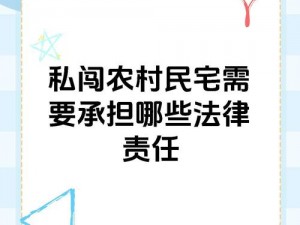 私闯农村民宅需要承担哪些法律责任